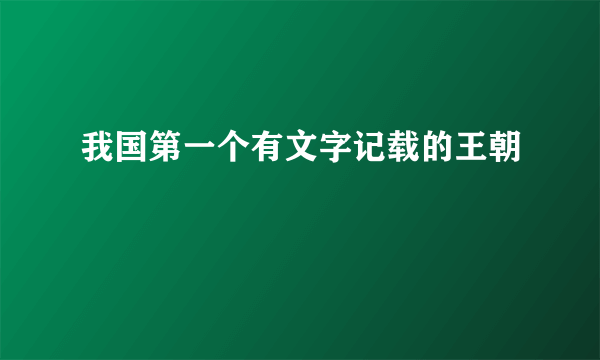 我国第一个有文字记载的王朝